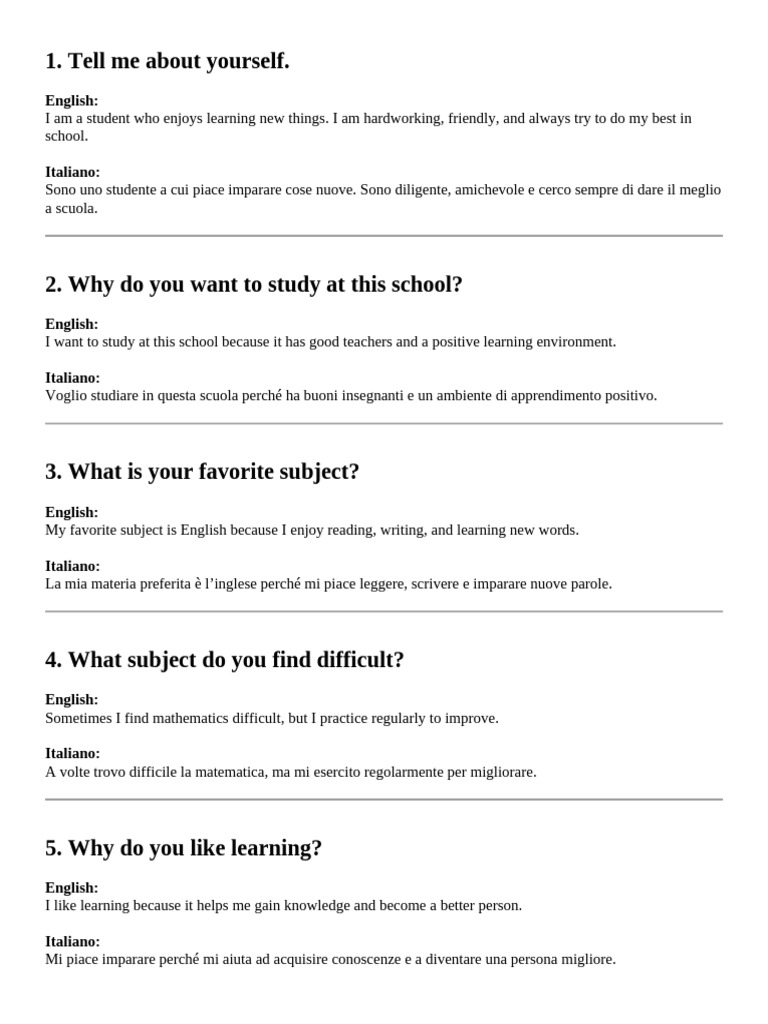 1. Tell me about yourself.

English:
I am a student who enjoys learning new things. I am hardworking, friendly, and always try to do my best in school.

Italiano:
Sono uno studente a cui piace imparare cose nuove. Sono diligente, amichevole e cerco sempre di dare il meglio a scuola.

2. Why do you want to study at this school?

English:
I want to study at this school because it has good teachers and a positive learning environment.

Italiano:
Voglio studiare in questa scuola perché ha buoni insegnanti e un ambiente di apprendimento positivo.

3. What is your favorite subject?

English:
My favorite subject is English because I enjoy reading, writing, and learning new words.

Italiano:
La mia materia preferita è l'inglese perché mi piace leggere, scrivere e imparare nuove parole.

4. What subject do you find difficult?

English:
Sometimes I find mathematics difficult, but I practice regularly to improve.

Italiano:
A volte trovo difficile la matematica, ma mi esercito regolarmente per migliorare.

5. Why do you like learning?

English:
I like learning because it helps me gain knowledge and become a better person.

Italiano:
Mi piace imparare perché mi aiuta ad acquisire conoscenze e a diventare una persona migliore.